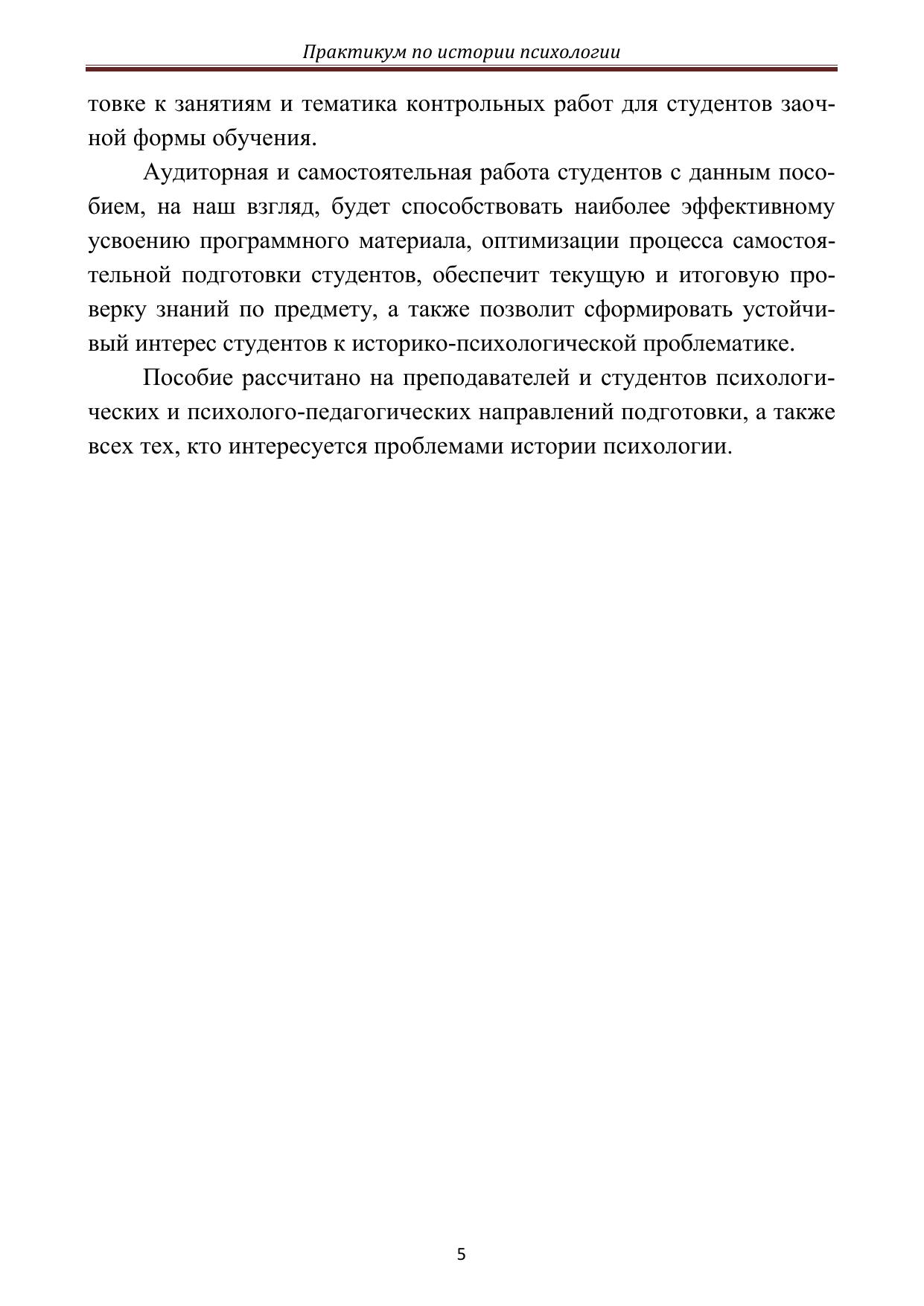 Практикум по истории психологии

товке к занятиям и тематика контрольных работ для студентов заочной формы обучения.

Аудиторная и самостоятельная работа студентов с данным пособием, на наш взгляд, будет способствовать наиболее эффективному усвоению программного материала, оптимизации процесса самостоятельной подготовки студентов, обеспечит текущую и итоговую проверку знаний по предмету, а также позволит сформировать устойчивый интерес студентов к историко-психологической проблематике.

Пособие рассчитано на преподавателей и студентов психологических и психолого-педагогических направлений подготовки, а также всех тех, кто интересуется проблемами истории психологии.

5